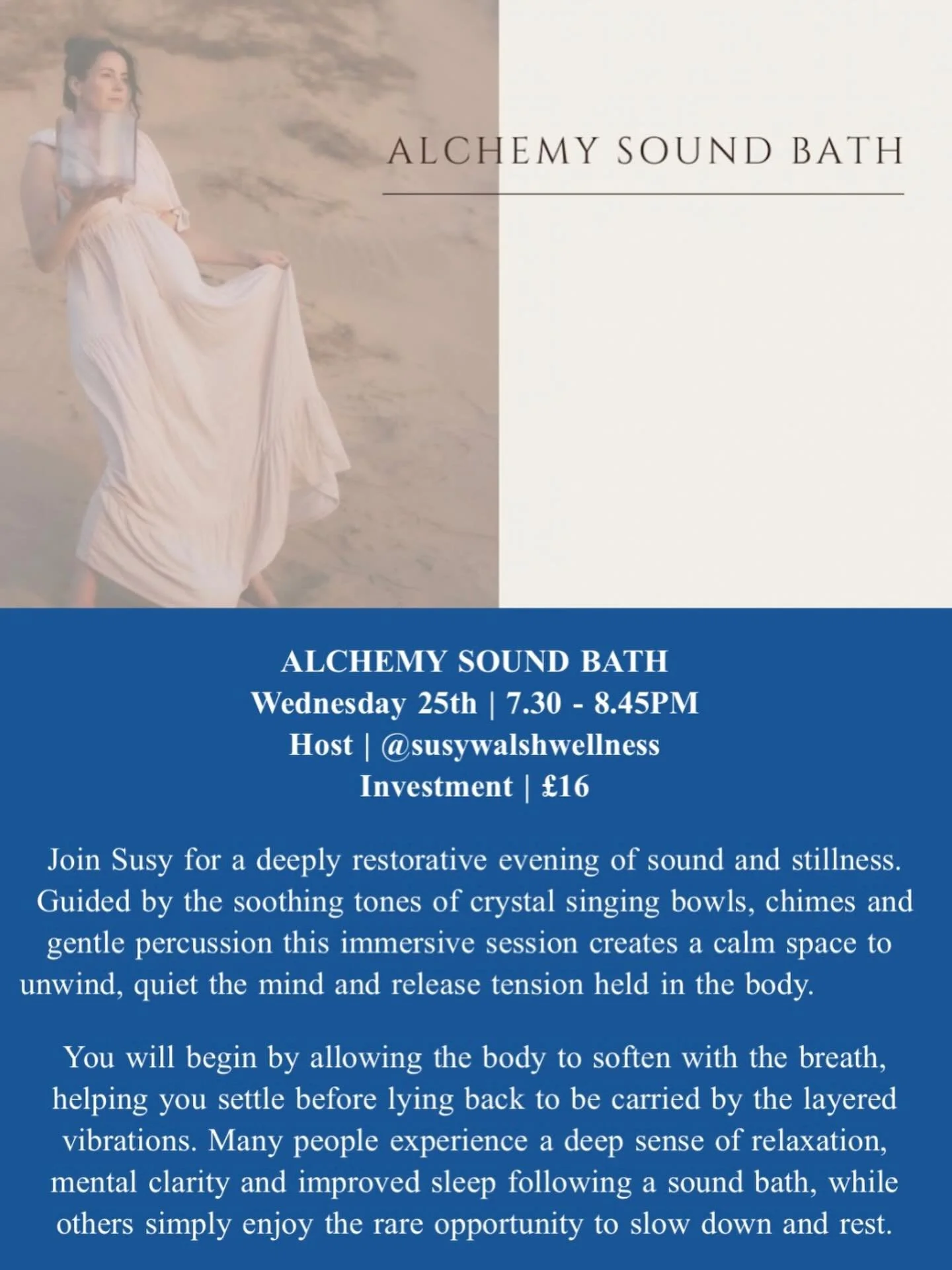 ALCHEMY SOUND BATH

ALCHEMY SOUND BATH
Wednesday 25th | 7.30 - 8.45PM
Host | @susywalshwellness
Investment | £16

Join Susy for a deeply restorative evening of sound and stillness. Guided by the soothing tones of crystal singing bowls, chimes and gentle percussion this immersive session creates a calm space to unwind, quiet the mind and release tension held in the body.

You will begin by allowing the body to soften with the breath, helping you settle before lying back to be carried by the layered vibrations. Many people experience a deep sense of relaxation, mental clarity and improved sleep following a sound bath, while others simply enjoy the rare opportunity to slow down and rest.